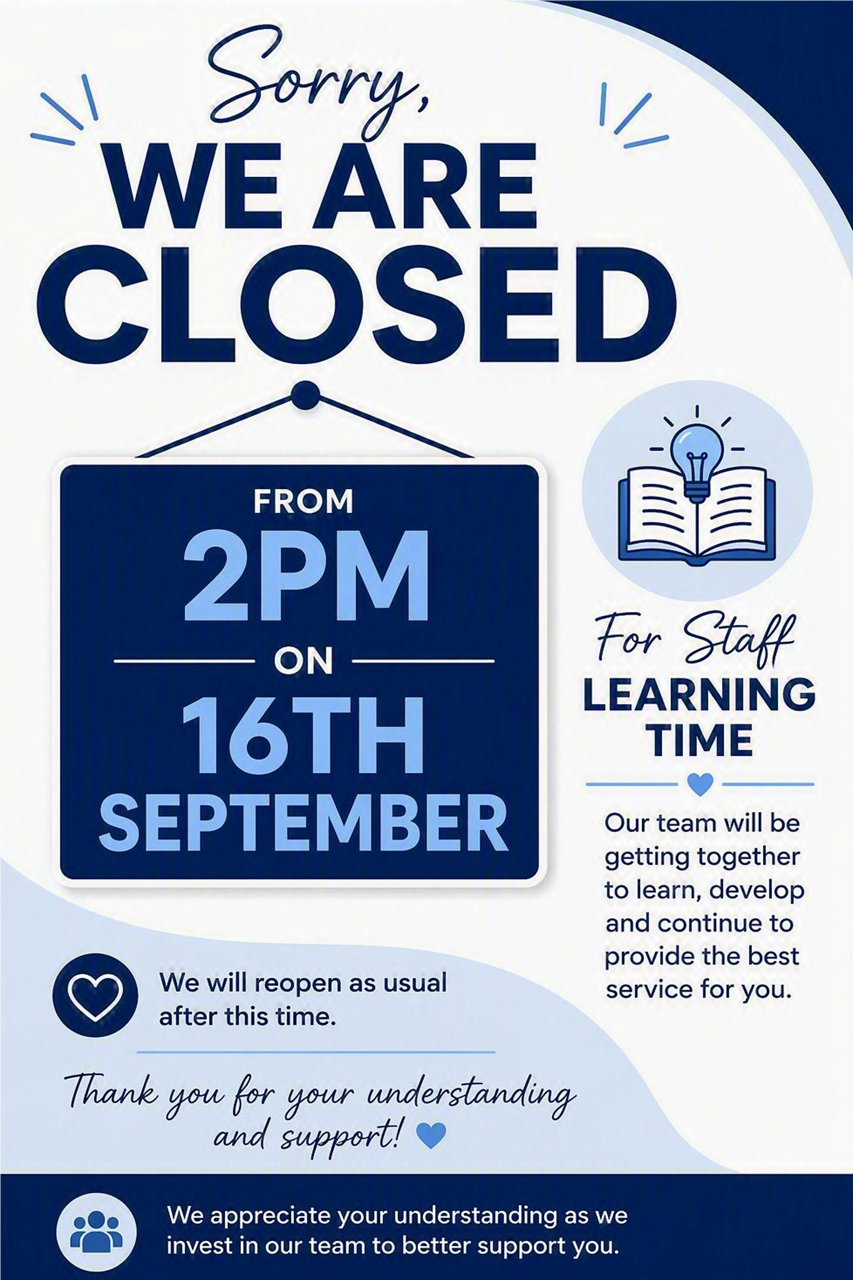 Sorry,
WE ARE CLOSED

FROM
2PM
ON
16TH
SEPTEMBER

For Staff
LEARNING TIME

Our team will be getting together to learn, develop and continue to provide the best service for you.

We will reopen as usual after this time.

Thank you for your understanding and support!

We appreciate your understanding as we invest in our team to better support you.